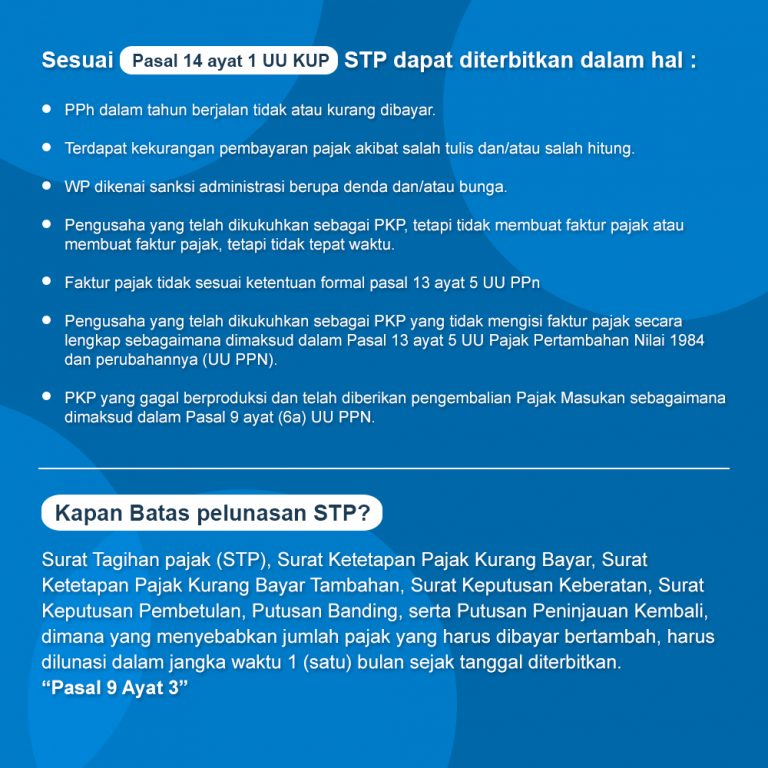 Sesuai Pasal 14 ayat 1 UU KUP STP dapat diterbitkan dalam hal :

• PPh dalam tahun berjalan tidak atau kurang dibayar.

• Terdapat kekurangan pembayaran pajak akibat salah tulis dan/atau salah hitung.

• WP dikenai sanksi administrasi berupa denda dan/atau bunga.

• Pengusaha yang telah dikukuhkan sebagai PKP, tetapi tidak membuat faktur pajak atau membuat faktur pajak, tetapi tidak tepat waktu.

• Faktur pajak tidak sesuai ketentuan formal pasal 13 ayat 5 UU PPn

• Pengusaha yang telah dikukuhkan sebagai PKP yang tidak mengisi faktur pajak secara lengkap sebagaimana dimaksud dalam Pasal 13 ayat 5 UU Pajak Pertambahan Nilai 1984 dan perubahannya (UU PPN).

• PKP yang gagal berproduksi dan telah diberikan pengembalian Pajak Masukan sebagaimana dimaksud dalam Pasal 9 ayat (6a) UU PPN.

Kapan Batas pelunasan STP?

Surat Tagihan pajak (STP), Surat Ketetapan Pajak Kurang Bayar, Surat Ketetapan Pajak Kurang Bayar Tambahan, Surat Keputusan Keberatan, Surat Keputusan Pembetulan, Putusan Banding, serta Putusan Peninjauan Kembali, dimana yang menyebabkan jumlah pajak yang harus dibayar bertambah, harus dilunasi dalam jangka waktu 1 (satu) bulan sejak tanggal diterbitkan.
"Pasal 9 Ayat 3"